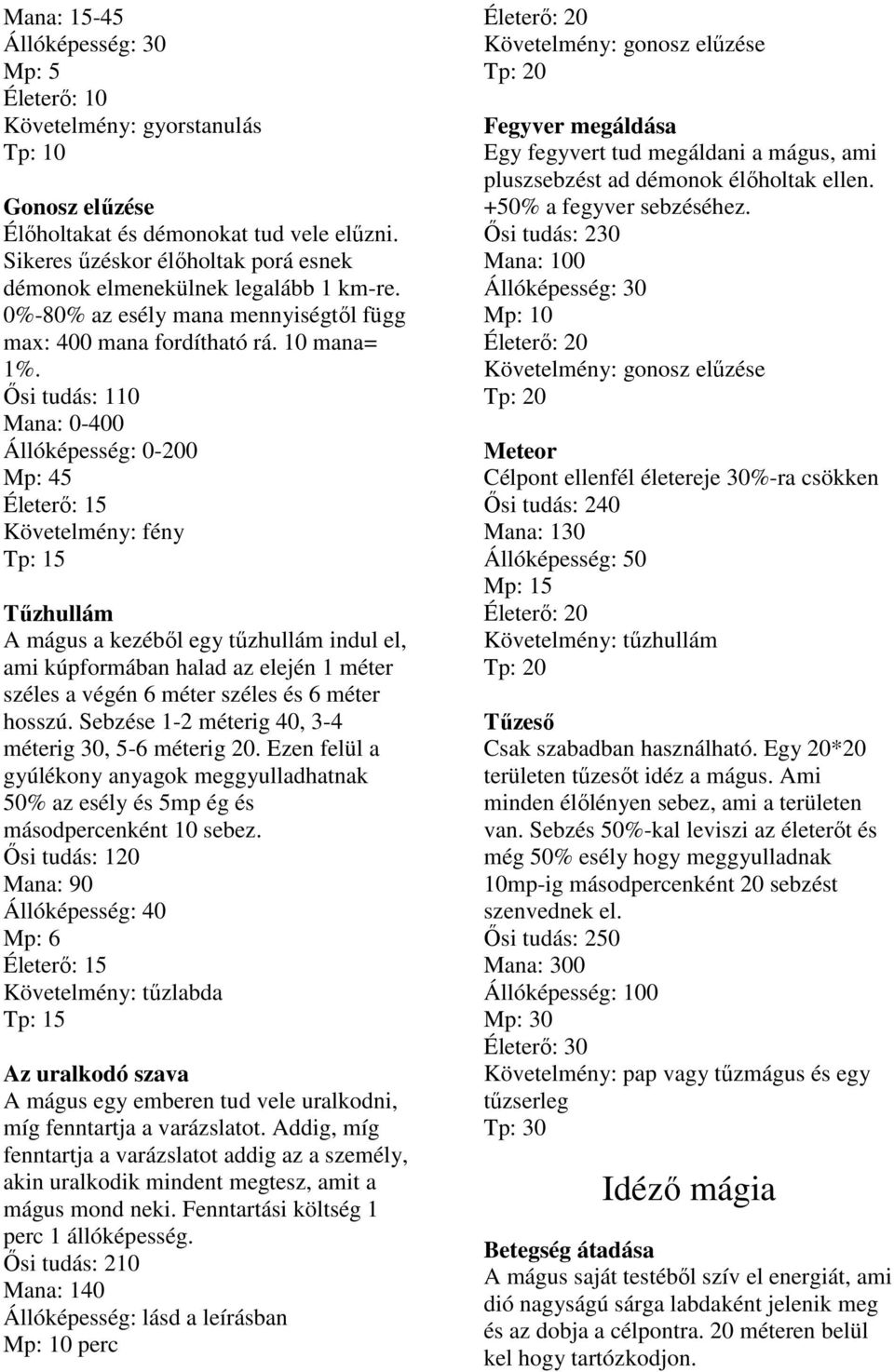 Mana: 15-45
Állóképesség: 30
Mp: 5
Életerő: 10
Követelmény: gyorstanulás
Tp: 10

Gonosz elűzése
Élőholtakat és démonokat tud vele elűzni. Sikeres űzéskor élőholtak porá esnek démonok elmenekülnek legalább 1 km-re. 0%-80% az esély mana mennyiségtől függ max: 400 mana fordítható rá. 10 mana= 1%.
Ősi tudás: 110
Mana: 0-400
Állóképesség: 0-200
Mp: 45
Életerő: 15
Követelmény: fény
Tp: 15

Tűzhullám
A mágus a kezéből egy tűzhullám indul el, ami kúpformában halad az elején 1 méter széles a végén 6 méter széles és 6 méter hosszú. Sebzése 1-2 méterig 40, 3-4 méterig 30, 5-6 méterig 20. Ezen felül a gyúlékony anyagok meggyulladhatnak 50% az esély és 5mp ég és másodpercenként 10 sebez.
Ősi tudás: 120
Mana: 90
Állóképesség: 40
Mp: 6
Életerő: 15
Követelmény: tűzlabda
Tp: 15

Az uralkodó szava
A mágus egy emberen tud vele uralkodni, míg fenntartja a varázslatot. Addig, míg fenntartja a varázslatot addig az a személy, akin uralkodik mindent megtesz, amit a mágus mond neki. Fenntartási költség 1 perc 1 állóképesség.
Ősi tudás: 210
Mana: 140
Állóképesség: lásd a leírásban
Mp: 10 perc

Életerő: 20
Követelmény: gonosz elűzése
Tp: 20

Fegyver megáldása
Egy fegyvert tud megáldani a mágus, ami pluszsebzést ad démonok élőholtak ellen. +50% a fegyver sebzéséhez.
Ősi tudás: 230
Mana: 100
Állóképesség: 30
Mp: 10
Életerő: 20
Követelmény: gonosz elűzése
Tp: 20

Meteor
Célpont ellenfél életereje 30%-ra csökken
Ősi tudás: 240
Mana: 130
Állóképesség: 50
Mp: 15
Életerő: 20
Követelmény: tűzhullám
Tp: 20

Tűzeső
Csak szabadban használható. Egy 20*20 területen tűzesőt idéz a mágus. Ami minden élőlényen sebez, ami a területen van. Sebzés 50%-kal leviszi az életerőt és még 50% esély hogy meggyulladnak 10mp-ig másodpercenként 20 sebzést szenvednek el.
Ősi tudás: 250
Mana: 300
Állóképesség: 100
Mp: 30
Életerő: 30
Követelmény: pap vagy tűzmágus és egy tűzserleg
Tp: 30

Idéző mágia

Betegség átadása
A mágus saját testéből szív el energiát, ami dió nagyságú sárga labdaként jelenik meg és az dobja a célpontra. 20 méteren belül kel hogy tartózkodjon.